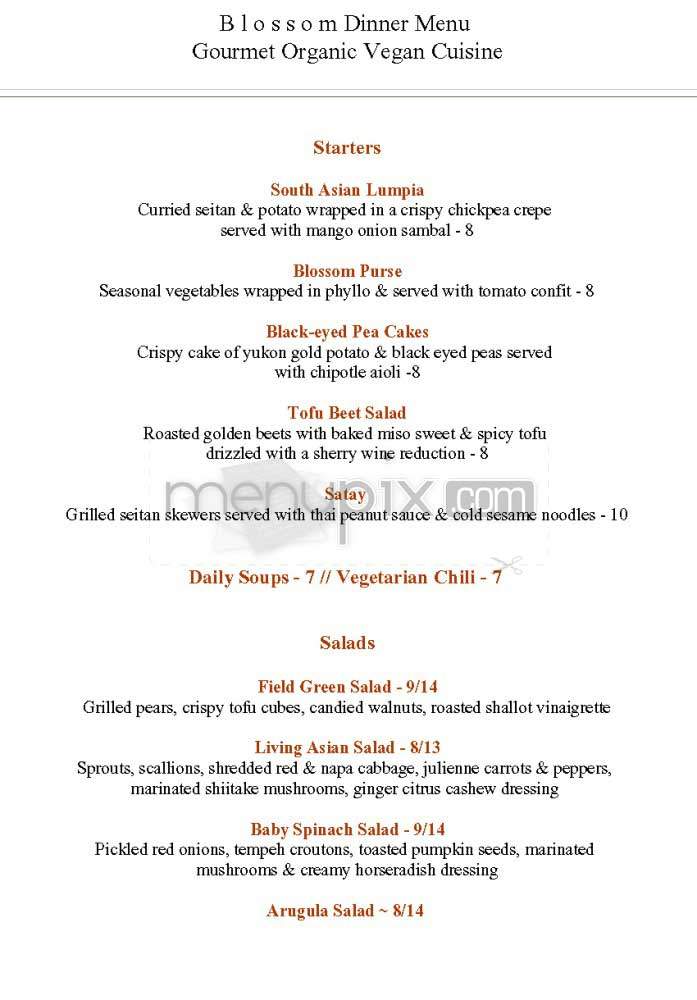 B l o s s o m Dinner Menu
Gourmet Organic Vegan Cuisine

Starters

South Asian Lumpia
Curried seitan & potato wrapped in a crispy chickpea crepe served with mango onion sambal - 8

Blossom Purse
Seasonal vegetables wrapped in phyllo & served with tomato confit - 8

Black-eyed Pea Cakes
Crispy cake of yukon gold potato & black eyed peas served with chipotle aioli -8

Tofu Beet Salad
Roasted golden beets with baked miso sweet & spicy tofu drizzled with a sherry wine reduction - 8

Satay
Grilled seitan skewers served with thai peanut sauce & cold sesame noodles - 10

menupix.com

Daily Soups - 7 // Vegetarian Chili - 7

Salads

Field Green Salad - 9/14
Grilled pears, crispy tofu cubes, candied walnuts, roasted shallot vinaigrette

Living Asian Salad - 8/13
Sprouts, scallions, shredded red & napa cabbage, julienne carrots & peppers, marinated shiitake mushrooms, ginger citrus cashew dressing

Baby Spinach Salad - 9/14
Pickled red onions, tempeh croutons, toasted pumpkin seeds, marinated mushrooms & creamy horseradish dressing

Arugula Salad ~ 8/14